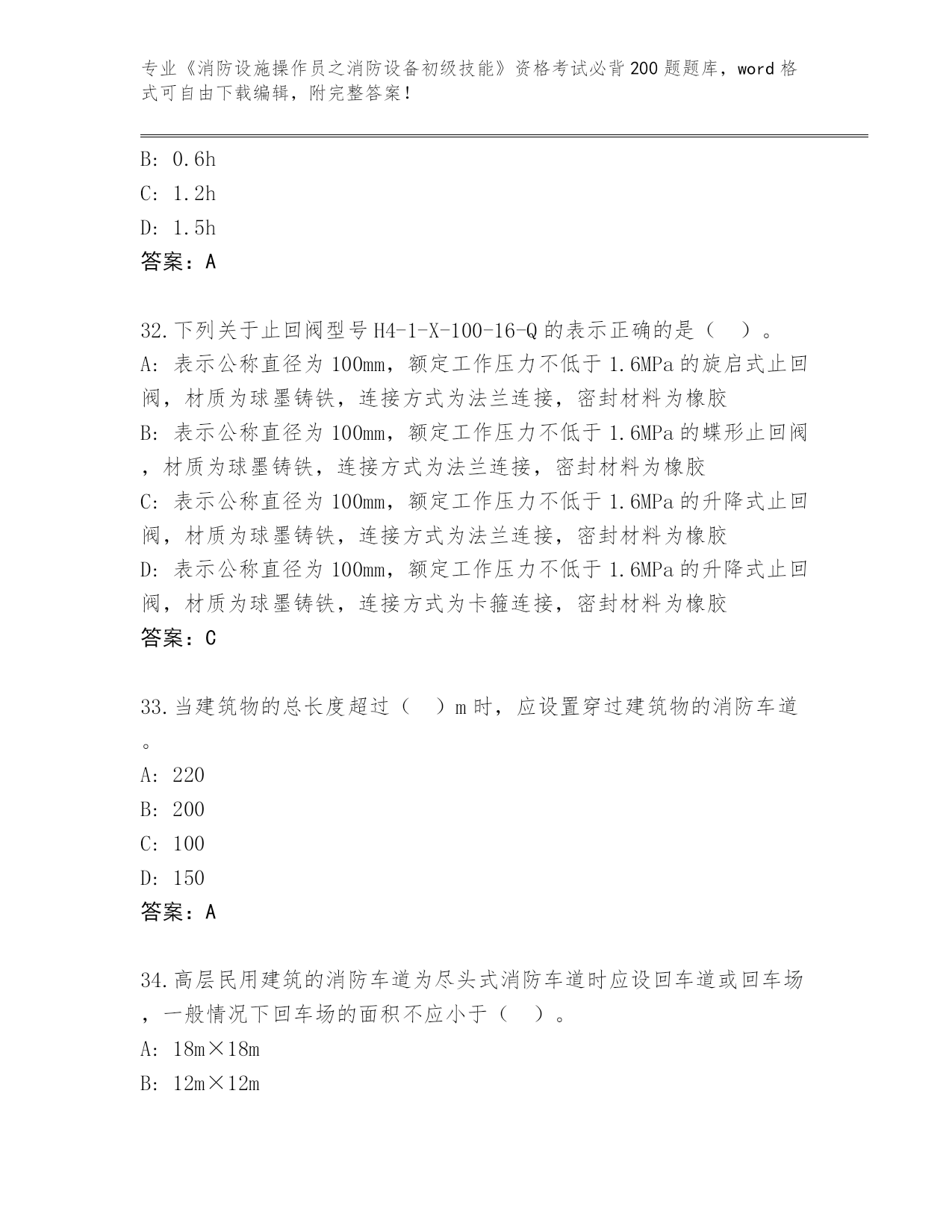 专业《消防设施操作员之消防设备初级技能》资格考试必背200题题库，word格式可自由下载编辑，附完整答案！

B: 0.6h
C: 1.2h
D: 1.5h
答案：A

32.下列关于止回阀型号H4-1-X-100-16-Q的表示正确的是（ ）。
A: 表示公称直径为100mm，额定工作压力不低于1.6MPa的旋启式止回阀，材质为球墨铸铁，连接方式为法兰连接，密封材料为橡胶
B: 表示公称直径为100mm，额定工作压力不低于1.6MPa的蝶形止回阀，材质为球墨铸铁，连接方式为法兰连接，密封材料为橡胶
C: 表示公称直径为100mm，额定工作压力不低于1.6MPa的升降式止回阀，材质为球墨铸铁，连接方式为法兰连接，密封材料为橡胶
D: 表示公称直径为100mm，额定工作压力不低于1.6MPa的升降式止回阀，材质为球墨铸铁，连接方式为卡箍连接，密封材料为橡胶
答案：C

33.当建筑物的总长度超过（ ）m时，应设置穿过建筑物的消防车道。
A: 220
B: 200
C: 100
D: 150
答案：A

34.高层民用建筑的消防车道为尽头式消防车道时应设回车道或回车场，一般情况下回车场的面积不应小于（ ）。
A: 18m×18m
B: 12m×12m